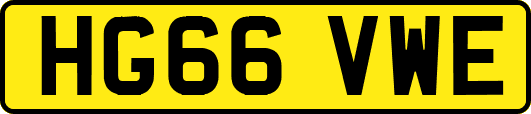 HG66 VWE